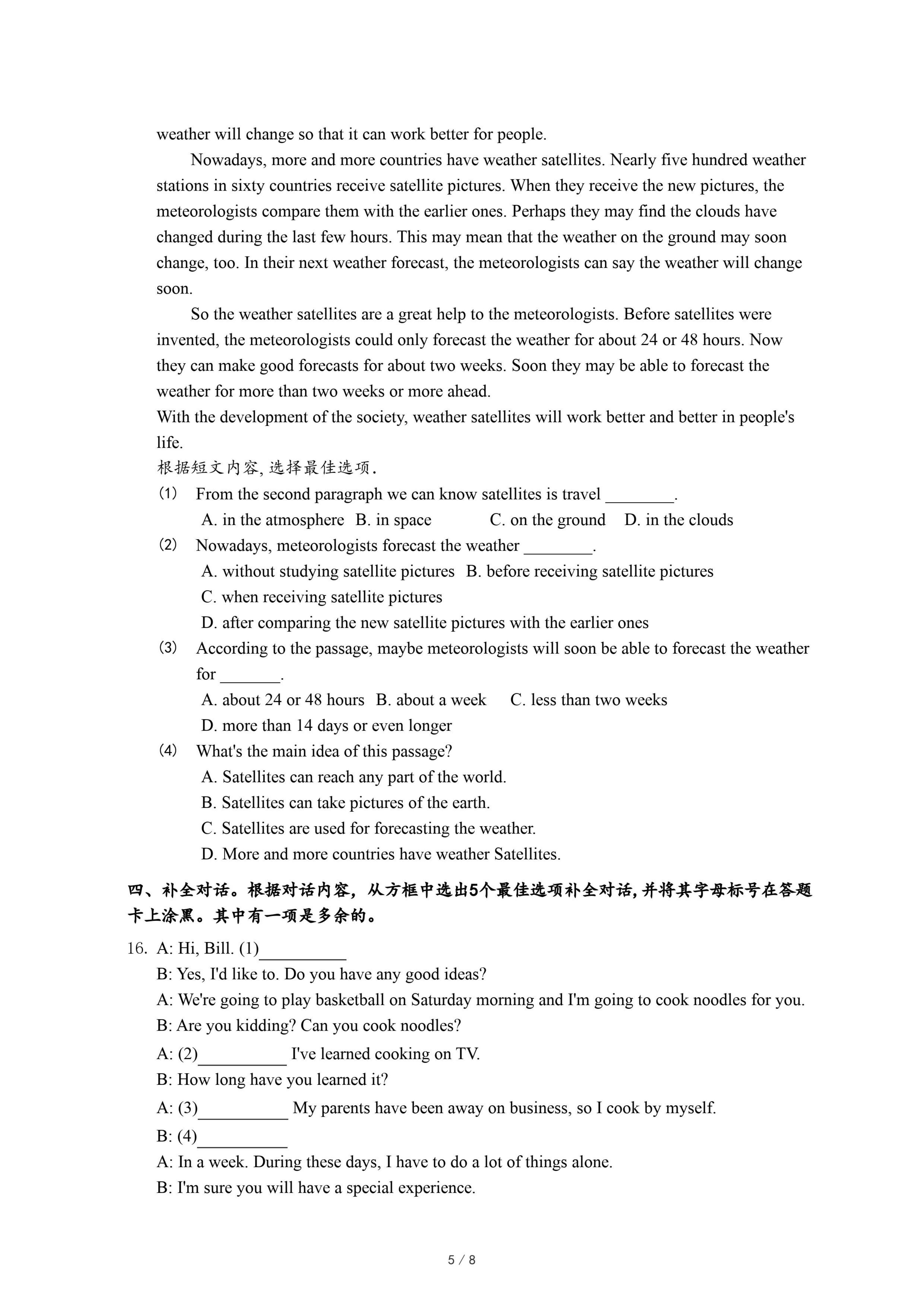 weather will change so that it can work better for people.

Nowadays, more and more countries have weather satellites. Nearly five hundred weather stations in sixty countries receive satellite pictures. When they receive the new pictures, the meteorologists compare them with the earlier ones. Perhaps they may find the clouds have changed during the last few hours. This may mean that the weather on the ground may soon change, too. In their next weather forecast, the meteorologists can say the weather will change soon.

So the weather satellites are a great help to the meteorologists. Before satellites were invented, the meteorologists could only forecast the weather for about 24 or 48 hours. Now they can make good forecasts for about two weeks. Soon they may be able to forecast the weather for more than two weeks or more ahead.

With the development of the society, weather satellites will work better and better in people's life.

根据短文内容, 选择最佳选项.

(1) From the second paragraph we can know satellites is travel ________.

A. in the atmosphere B. in space C. on the ground D. in the clouds

(2) Nowadays, meteorologists forecast the weather ________.

A. without studying satellite pictures B. before receiving satellite pictures

C. when receiving satellite pictures

D. after comparing the new satellite pictures with the earlier ones

(3) According to the passage, maybe meteorologists will soon be able to forecast the weather for _______.

A. about 24 or 48 hours B. about a week C. less than two weeks

D. more than 14 days or even longer

(4) What's the main idea of this passage?

A. Satellites can reach any part of the world.

B. Satellites can take pictures of the earth.

C. Satellites are used for forecasting the weather.

D. More and more countries have weather Satellites.

四、补全对话。根据对话内容，从方框中选出5个最佳选项补全对话, 并将其字母标号在答题卡上涂黑。其中有一项是多余的。

16. A: Hi, Bill. (1)__________

B: Yes, I'd like to. Do you have any good ideas?

A: We're going to play basketball on Saturday morning and I'm going to cook noodles for you.

B: Are you kidding? Can you cook noodles?

A: (2)__________ I've learned cooking on TV.

B: How long have you learned it?

A: (3)__________ My parents have been away on business, so I cook by myself.

B: (4)__________

A: In a week. During these days, I have to do a lot of things alone.

B: I'm sure you will have a special experience.

5 / 8